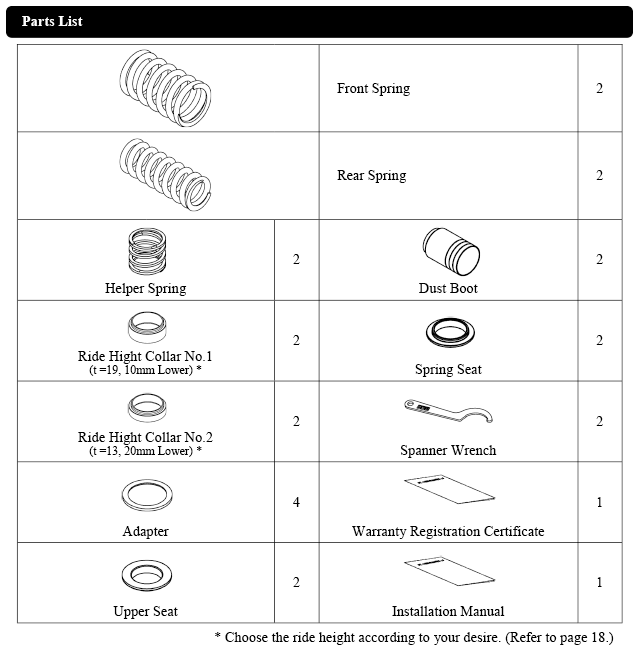 Parts List

| | | | |
|---|---|---|---|
| | | Front Spring | 2 |
| | | Rear Spring | 2 |
| Helper Spring | 2 | Dust Boot | 2 |
| Ride Hight Collar No.1 (t =19, 10mm Lower) * | 2 | Spring Seat | 2 |
| Ride Hight Collar No.2 (t =13, 20mm Lower) * | 2 | Spanner Wrench | 2 |
| Adapter | 4 | Warranty Registration Certificate | 1 |
| Upper Seat | 2 | Installation Manual | 1 |

* Choose the ride height according to your desire. (Refer to page 18.)